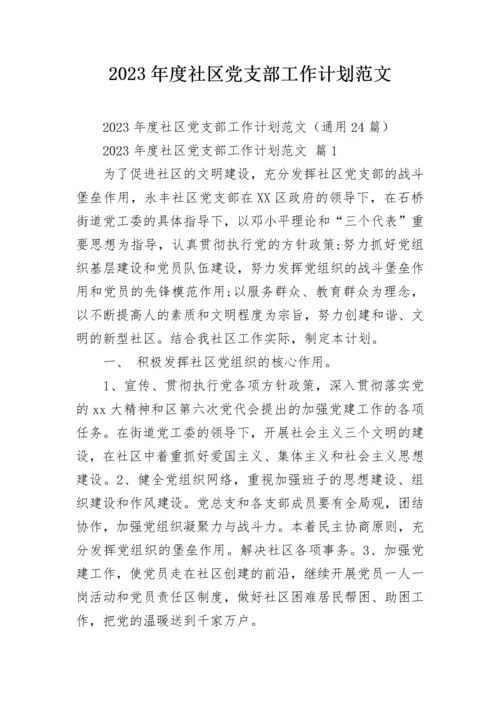 2023年度社区党支部工作计划范文

2023年度社区党支部工作计划范文（通用24篇）

2023年度社区党支部工作计划范文 篇1

为了促进社区的文明建设，充分发挥社区党支部的战斗堡垒作用，永丰社区党支部在XX区政府的领导下，在石桥街道党工委的具体指导下，以邓小平理论和“三个代表”重要思想为指导，认真贯彻执行党的方针政策;努力抓好党组织基层建设和党员队伍建设，努力发挥党组织的战斗堡垒作用和党员的先锋模范作用;以服务群众、教育群众为理念，以不断提高人的素质和文明程度为宗旨，努力创建和谐、文明的新型社区。结合我社区工作实际，制定本计划。

一、 积极发挥社区党组织的核心作用。

1、宣传、贯彻执行党各项方针政策，深入贯彻落实党的xx大精神和区第六次党代会提出的加强党建工作的各项任务。在街道党工委的领导下，开展社会主义三个文明的建设，在社区中着重抓好爱国主义、集体主义和社会主义思想建设。2、健全党组织网络，重视加强班子的思想建设、组织建设和作风建设。党总支和各支部成员要有全局观，团结协作，加强党组织凝聚力与战斗力。本着民主协商原则，充分发挥党组织的堡垒作用。解决社区各项事务。3、加强党建工作，使党员走在社区创建的前沿，继续开展党员一人一岗活动和党员责任区制度，做好社区困难居民帮困、助困工作，把党的温暖送到千家万户。